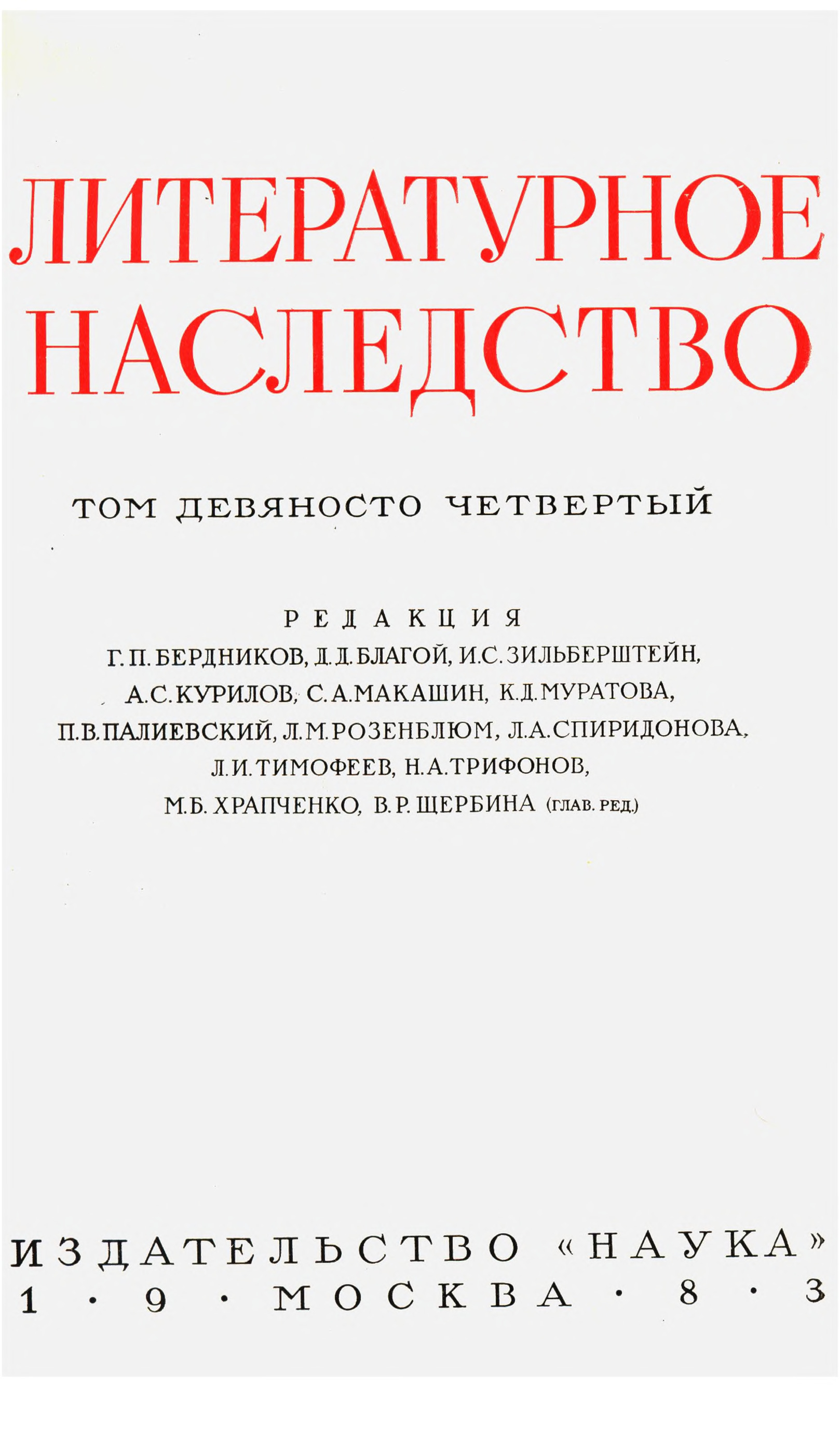 ЛИТЕРАТУРНОЕ НАСЛЕДСТВО

ТОМ ДЕВЯНОСТО ЧЕТВЕРТЫЙ

РЕДАКЦИЯ
Г. П. БЕРДНИКОВ, Д. Д. БЛАГОЙ, И. С. ЗИЛЬБЕРШТЕЙН,
А. С. КУРИЛОВ, С. А. МАКАШИН, К. Д. МУРАТОВА,
П. В. ПАЛИЕВСКИЙ, Л. М. РОЗЕНБЛЮМ, Л. А. СПИРИДОНОВА,
Л. И. ТИМОФЕЕВ, Н. А. ТРИФОНОВ,
М. Б. ХРАПЧЕНКО, В. Р. ЩЕРБИНА (ГЛАВ. РЕД.)

ИЗДАТЕЛЬСТВО «НАУКА»
1 · 9 · МОСКВА · 8 · 3